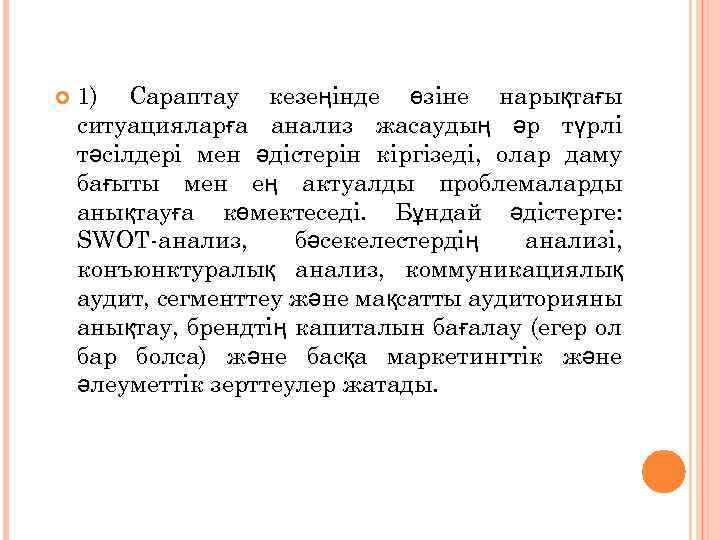 1) Сараптау кезеңінде өзіне нарықтағы ситуацияларға анализ жасаудың әр түрлі тәсілдері мен әдістерін кіргізеді, олар даму бағыты мен ең актуалды проблемаларды анықтауға көмектеседі. Бұндай әдістерге: SWOT-анализ, бәсекелестердің анализі, конъюнктуралық анализ, коммуникациялық аудит, сегменттеу және мақсатты аудиторияны анықтау, брендтің капиталын бағалау (егер ол бар болса) және басқа маркетингтік және әлеуметтік зерттеулер жатады.